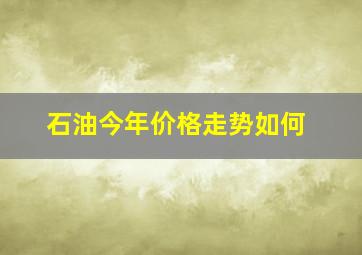 石油今年价格走势如何